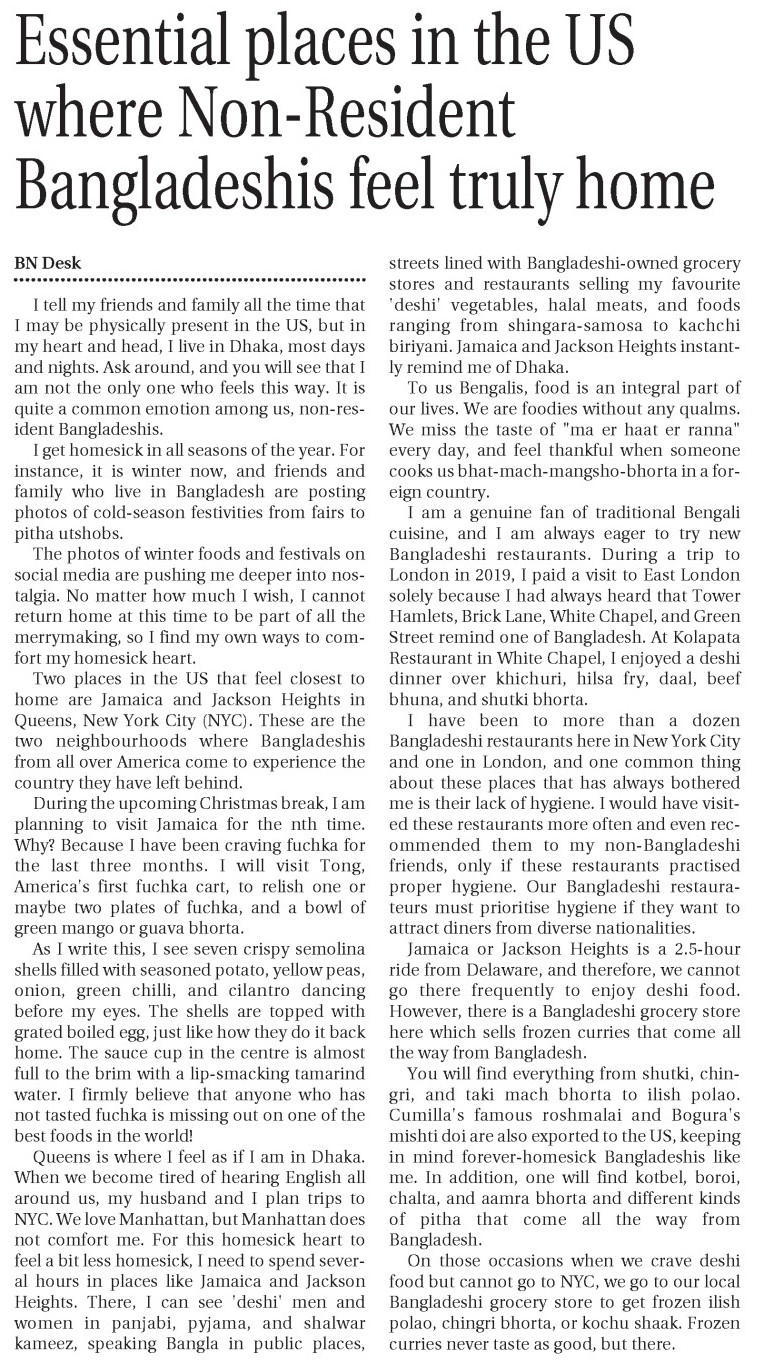 Essential places in the US where Non-Resident Bangladeshis feel truly home

BN Desk

I tell my friends and family all the time that I may be physically present in the US, but in my heart and head, I live in Dhaka, most days and nights. Ask around, and you will see that I am not the only one who feels this way. It is quite a common emotion among us, non-resident Bangladeshis.

I get homesick in all seasons of the year. For instance, it is winter now, and friends and family who live in Bangladesh are posting photos of cold-season festivities from fairs to pitha utshobs.

The photos of winter foods and festivals on social media are pushing me deeper into nostalgia. No matter how much I wish, I cannot return home at this time to be part of all the merrymaking, so I find my own ways to comfort my homesick heart.

Two places in the US that feel closest to home are Jamaica and Jackson Heights in Queens, New York City (NYC). These are the two neighbourhoods where Bangladeshis from all over America come to experience the country they have left behind.

During the upcoming Christmas break, I am planning to visit Jamaica for the nth time. Why? Because I have been craving fuchka for the last three months. I will visit Tong, America's first fuchka cart, to relish one or maybe two plates of fuchka, and a bowl of green mango or guava bhorta.

As I write this, I see seven crispy semolina shells filled with seasoned potato, yellow peas, onion, green chilli, and cilantro dancing before my eyes. The shells are topped with grated boiled egg, just like how they do it back home. The sauce cup in the centre is almost full to the brim with a lip-smacking tamarind water. I firmly believe that anyone who has not tasted fuchka is missing out on one of the best foods in the world!

Queens is where I feel as if I am in Dhaka. When we become tired of hearing English all around us, my husband and I plan trips to NYC. We love Manhattan, but Manhattan does not comfort me. For this homesick heart to feel a bit less homesick, I need to spend several hours in places like Jamaica and Jackson Heights. There, I can see 'deshi' men and women in panjabi, pyjama, and shalwar kameez, speaking Bangla in public places, streets lined with Bangladeshi-owned grocery stores and restaurants selling my favourite 'deshi' vegetables, halal meats, and foods ranging from shingara-samosa to kachchi biriyani. Jamaica and Jackson Heights instantly remind me of Dhaka.

To us Bengalis, food is an integral part of our lives. We are foodies without any qualms. We miss the taste of "ma er haat er ranna" every day, and feel thankful when someone cooks us bhat-mach-mangsho-bhorta in a foreign country.

I am a genuine fan of traditional Bengali cuisine, and I am always eager to try new Bangladeshi restaurants. During a trip to London in 2019, I paid a visit to East London solely because I had always heard that Tower Hamlets, Brick Lane, White Chapel, and Green Street remind one of Bangladesh. At Kolapata Restaurant in White Chapel, I enjoyed a deshi dinner over khichuri, hilsa fry, daal, beef bhuna, and shutki bhorta.

I have been to more than a dozen Bangladeshi restaurants here in New York City and one in London, and one common thing about these places that has always bothered me is their lack of hygiene. I would have visited these restaurants more often and even recommended them to my non-Bangladeshi friends, only if these restaurants practised proper hygiene. Our Bangladeshi restaurateurs must prioritise hygiene if they want to attract diners from diverse nationalities.

Jamaica or Jackson Heights is a 2.5-hour ride from Delaware, and therefore, we cannot go there frequently to enjoy deshi food. However, there is a Bangladeshi grocery store here which sells frozen curries that come all the way from Bangladesh.

You will find everything from shutki, chingri, and taki mach bhorta to ilish polao. Cumilla's famous roshmalai and Bogura's mishti doi are also exported to the US, keeping in mind forever-homesick Bangladeshis like me. In addition, one will find kotbel, boroi, chalta, and aamra bhorta and different kinds of pitha that come all the way from Bangladesh.

On those occasions when we crave deshi food but cannot go to NYC, we go to our local Bangladeshi grocery store to get frozen ilish polao, chingri bhorta, or kochu shaak. Frozen curries never taste as good, but there.